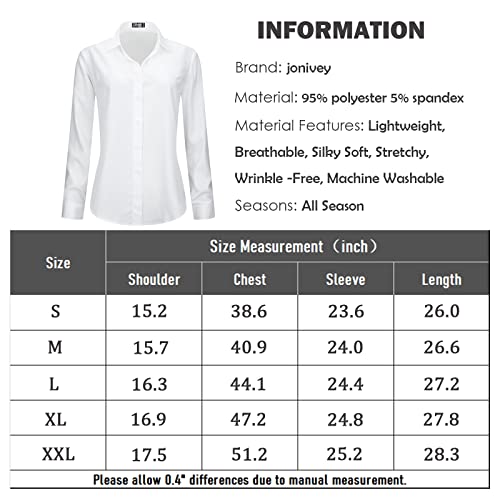 INFORMATION

Brand: jonivey

Material: 95% polyester 5% spandex

Material Features: Lightweight, Breathable, Silky Soft, Stretchy, Wrinkle -Free, Machine Washable

Seasons: All Season

| Size | Size Measurement（inch） | | | |
|---|---|---|---|---|
| | Shoulder | Chest | Sleeve | Length |
| S | 15.2 | 38.6 | 23.6 | 26.0 |
| M | 15.7 | 40.9 | 24.0 | 26.6 |
| L | 16.3 | 44.1 | 24.4 | 27.2 |
| XL | 16.9 | 47.2 | 24.8 | 27.8 |
| XXL | 17.5 | 51.2 | 25.2 | 28.3 |

Please allow 0.4" differences due to manual measurement.